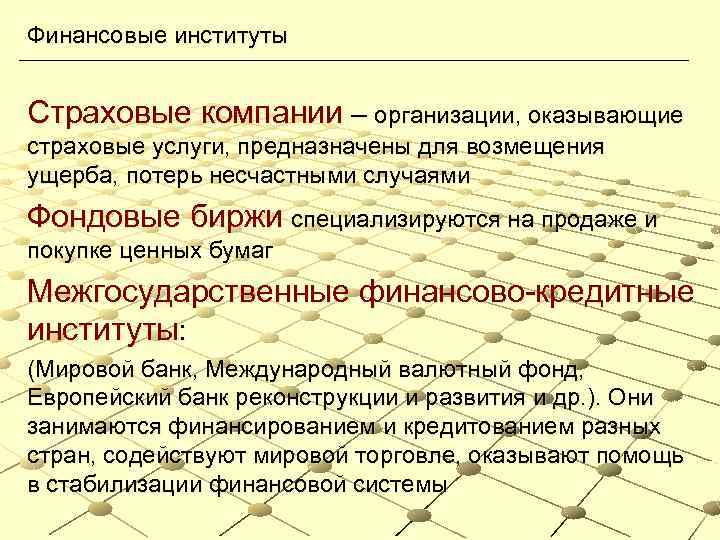 Финансовые институты

Страховые компании – организации, оказывающие страховые услуги, предназначены для возмещения ущерба, потерь несчастными случаями

Фондовые биржи специализируются на продаже и покупке ценных бумаг

Межгосударственные финансово-кредитные институты:

(Мировой банк, Международный валютный фонд, Европейский банк реконструкции и развития и др.). Они занимаются финансированием и кредитованием разных стран, содействуют мировой торговле, оказывают помощь в стабилизации финансовой системы